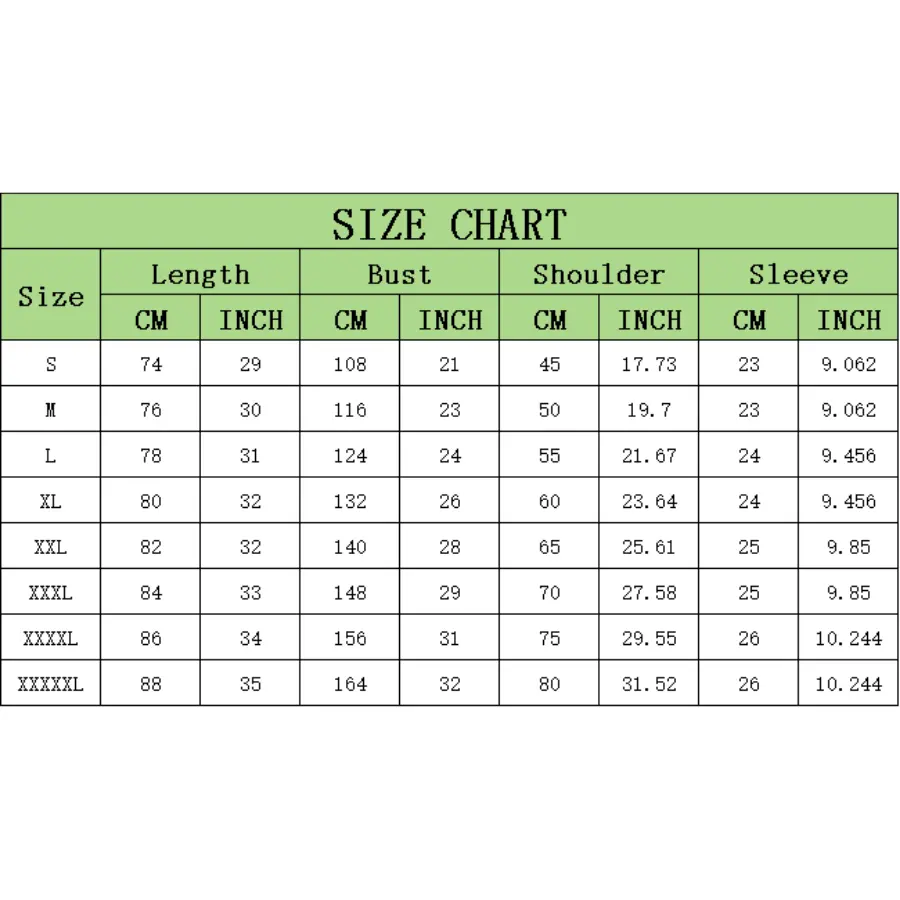 SIZE CHART

| Size | Length CM | Length INCH | Bust CM | Bust INCH | Shoulder CM | Shoulder INCH | Sleeve CM | Sleeve INCH |
|---|---|---|---|---|---|---|---|---|
| S | 74 | 29 | 108 | 21 | 45 | 17.73 | 23 | 9.062 |
| M | 76 | 30 | 116 | 23 | 50 | 19.7 | 23 | 9.062 |
| L | 78 | 31 | 124 | 24 | 55 | 21.67 | 24 | 9.456 |
| XL | 80 | 32 | 132 | 26 | 60 | 23.64 | 24 | 9.456 |
| XXL | 82 | 32 | 140 | 28 | 65 | 25.61 | 25 | 9.85 |
| XXXL | 84 | 33 | 148 | 29 | 70 | 27.58 | 25 | 9.85 |
| XXXXL | 86 | 34 | 156 | 31 | 75 | 29.55 | 26 | 10.244 |
| XXXXXL | 88 | 35 | 164 | 32 | 80 | 31.52 | 26 | 10.244 |